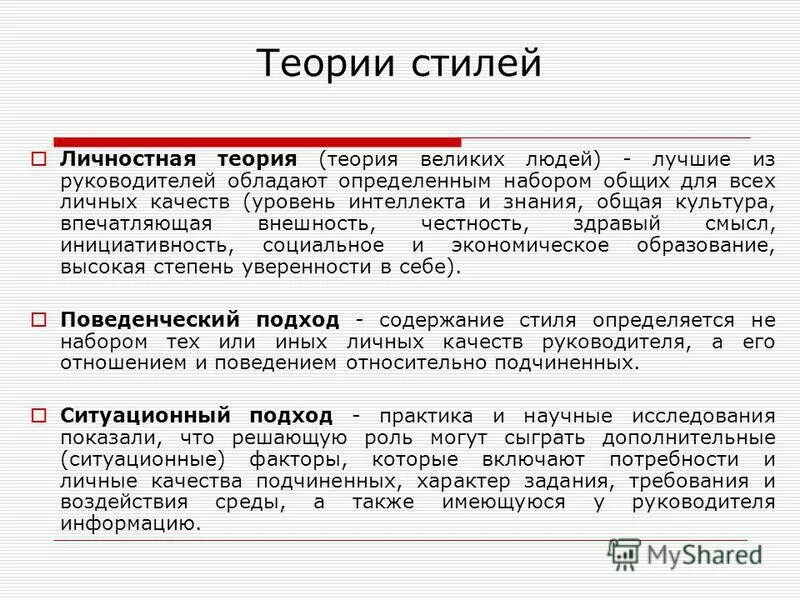 Теории стилей

Личностная теория (теория великих людей) - лучшие из руководителей обладают определенным набором общих для всех личных качеств (уровень интеллекта и знания, общая культура, впечатляющая внешность, честность, здравый смысл, инициативность, социальное и экономическое образование, высокая степень уверенности в себе).

Поведенческий подход - содержание стиля определяется не набором тех или иных личных качеств руководителя, а его отношением и поведением относительно подчиненных.

Ситуационный подход - практика и научные исследования показали, что решающую роль могут сыграть дополнительные (ситуационные) факторы, которые включают потребности и личные качества подчиненных, характер задания, требования и воздействия среды, а также имеющуюся у руководителя информацию.

MyShared